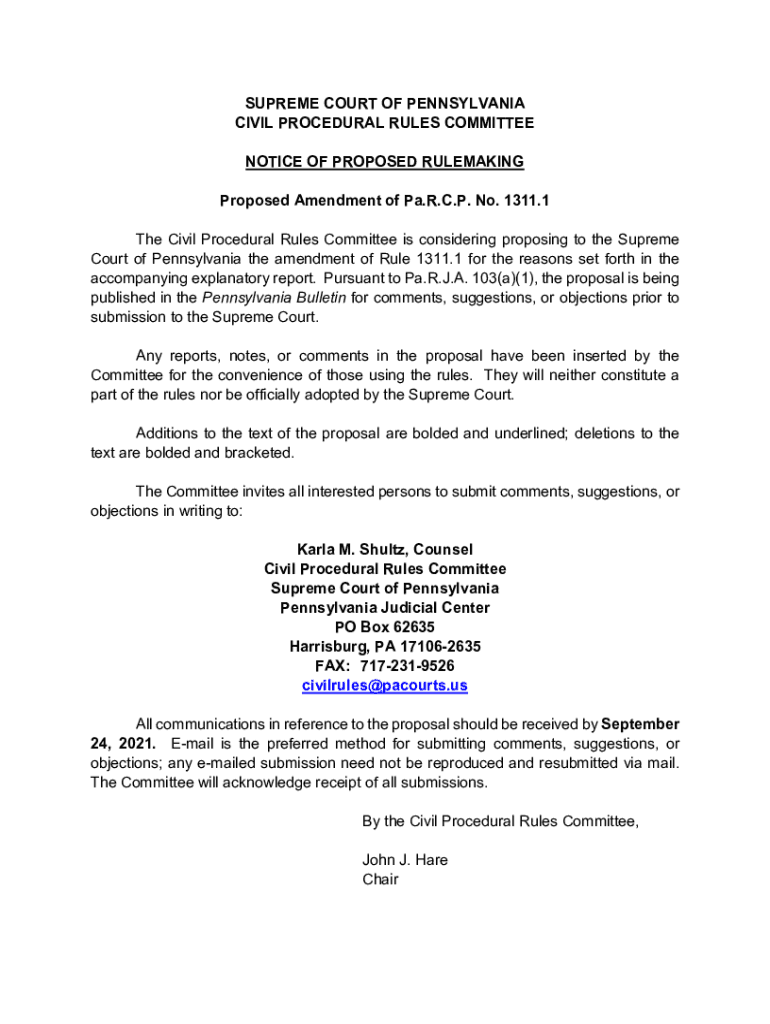 SUPREME COURT OF PENNSYLVANIA
CIVIL PROCEDURAL RULES COMMITTEE

NOTICE OF PROPOSED RULEMAKING

Proposed Amendment of Pa.R.C.P. No. 1311.1

The Civil Procedural Rules Committee is considering proposing to the Supreme Court of Pennsylvania the amendment of Rule 1311.1 for the reasons set forth in the accompanying explanatory report. Pursuant to Pa.R.J.A. 103(a)(1), the proposal is being published in the Pennsylvania Bulletin for comments, suggestions, or objections prior to submission to the Supreme Court.

Any reports, notes, or comments in the proposal have been inserted by the Committee for the convenience of those using the rules. They will neither constitute a part of the rules nor be officially adopted by the Supreme Court.

Additions to the text of the proposal are bolded and underlined; deletions to the text are bolded and bracketed.

The Committee invites all interested persons to submit comments, suggestions, or objections in writing to:

Karla M. Shultz, Counsel
Civil Procedural Rules Committee
Supreme Court of Pennsylvania
Pennsylvania Judicial Center
PO Box 62635
Harrisburg, PA 17106-2635
FAX: 717-231-9526
civilrules@pacourts.us

All communications in reference to the proposal should be received by September 24, 2021. E-mail is the preferred method for submitting comments, suggestions, or objections; any e-mailed submission need not be reproduced and resubmitted via mail. The Committee will acknowledge receipt of all submissions.

By the Civil Procedural Rules Committee,

John J. Hare
Chair